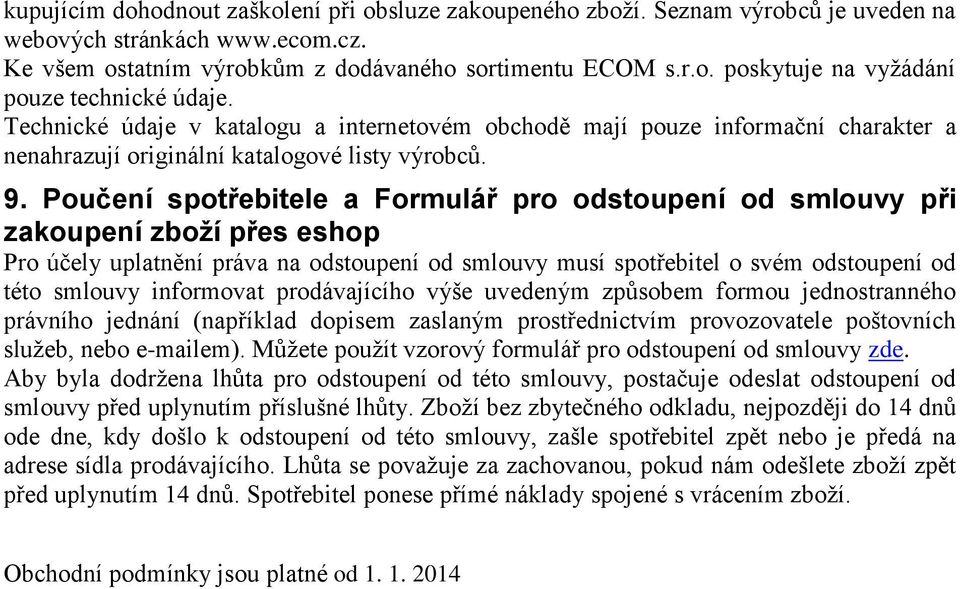 kupujícím dohodnout zaškolení při obsluze zakoupeného zboží. Seznam výrobců je uveden na webových stránkách www.ecom.cz.
Ke všem ostatním výrobkům z dodávaného sortimentu ECOM s.r.o. poskytuje na vyžádání pouze technické údaje.
Technické údaje v katalogu a internetovém obchodě mají pouze informační charakter a nenahrazují originální katalogové listy výrobců.

9. Poučení spotřebitele a Formulář pro odstoupení od smlouvy při zakoupení zboží přes eshop

Pro účely uplatnění práva na odstoupení od smlouvy musí spotřebitel o svém odstoupení od této smlouvy informovat prodávajícího výše uvedeným způsobem formou jednostranného právního jednání (například dopisem zaslaným prostřednictvím provozovatele poštovních služeb, nebo e-mailem). Můžete použít vzorový formulář pro odstoupení od smlouvy zde.
Aby byla dodržena lhůta pro odstoupení od této smlouvy, postačuje odeslat odstoupení od smlouvy před uplynutím příslušné lhůty. Zboží bez zbytečného odkladu, nejpozději do 14 dnů ode dne, kdy došlo k odstoupení od této smlouvy, zašle spotřebitel zpět nebo je předá na adrese sídla prodávajícího. Lhůta se považuje za zachovanou, pokud nám odešlete zboží zpět před uplynutím 14 dnů. Spotřebitel ponese přímé náklady spojené s vrácením zboží.

Obchodní podmínky jsou platné od 1. 1. 2014